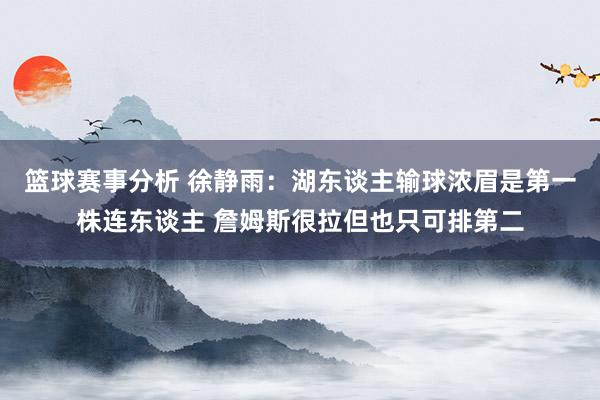 篮球赛事分析 徐静雨：湖东谈主输球浓眉是第一株连东谈主 詹姆斯很拉但也只可排第二